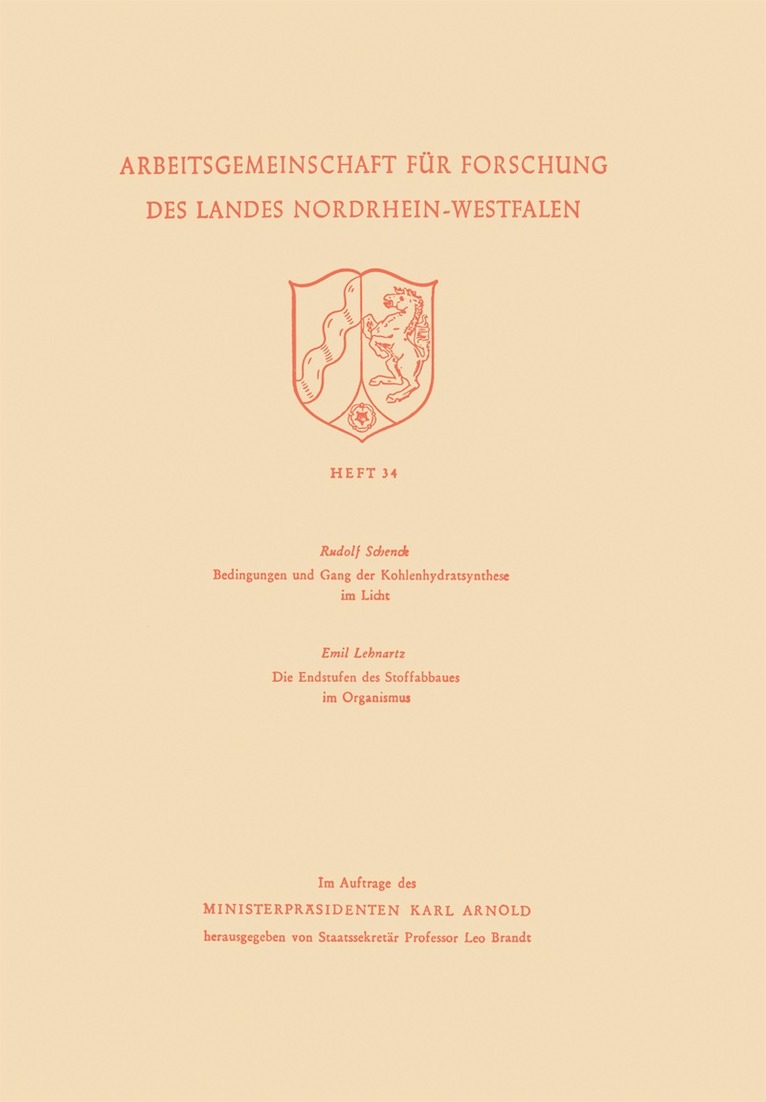 ARBEITSGEMEINSCHAFT FÜR FORSCHUNG
DES LANDES NORDRHEIN-WESTFALEN

HEFT 34

Rudolf Schenck
Bedingungen und Gang der Kohlenhydratsynthese im Licht

Emil Lehnartz
Die Endstufen des Stoffabbaues im Organismus

Im Auftrage des
MINISTERPRÄSIDENTEN KARL ARNOLD
herausgegeben von Staatssekretär Professor Leo Brandt